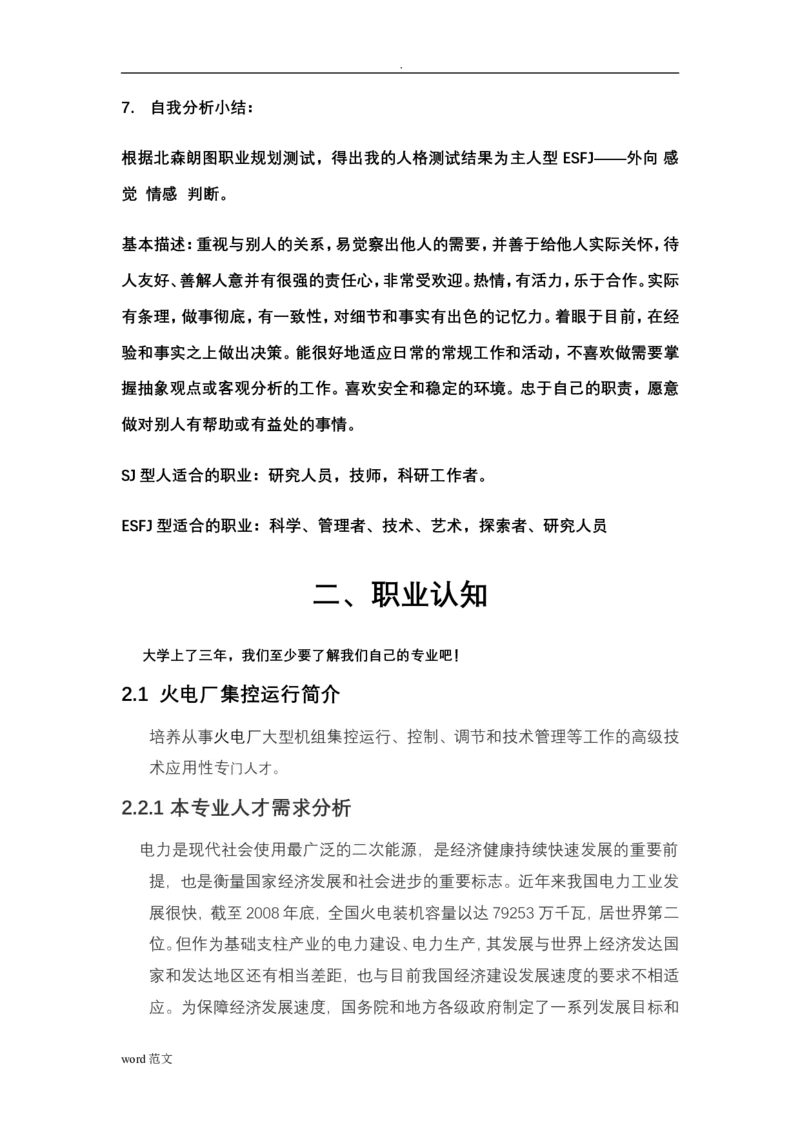 .

7. 自我分析小结：

根据北森朗图职业规划测试，得出我的人格测试结果为主人型 ESFJ——外向 感觉 情感 判断。

基本描述：重视与别人的关系，易觉察出他人的需要，并善于给他人实际关怀，待人友好、善解人意并有很强的责任心，非常受欢迎。热情，有活力，乐于合作。实际有条理，做事彻底，有一致性，对细节和事实有出色的记忆力。着眼于目前，在经验和事实之上做出决策。能很好地适应日常的常规工作和活动，不喜欢做需要掌握抽象观点或客观分析的工作。喜欢安全和稳定的环境。忠于自己的职责，愿意做对别人有帮助或有益处的事情。

SJ 型人适合的职业：研究人员，技师，科研工作者。

ESFJ 型适合的职业：科学、管理者、技术、艺术，探索者、研究人员

二、职业认知

大学上了三年，我们至少要了解我们自己的专业吧！

2.1 火电厂集控运行简介

培养从事火电厂大型机组集控运行、控制、调节和技术管理等工作的高级技术应用性专门人才。

2.2.1 本专业人才需求分析

电力是现代社会使用最广泛的二次能源，是经济健康持续快速发展的重要前提，也是衡量国家经济发展和社会进步的重要标志。近年来我国电力工业发展很快，截至 2008 年底，全国火电装机容量以达 79253 万千瓦，居世界第二位。但作为基础支柱产业的电力建设、电力生产，其发展与世界上经济发达国家和发达地区还有相当差距，也与目前我国经济建设发展速度的要求不相适应。为保障经济发展速度，国务院和地方各级政府制定了一系列发展目标和

word 范文